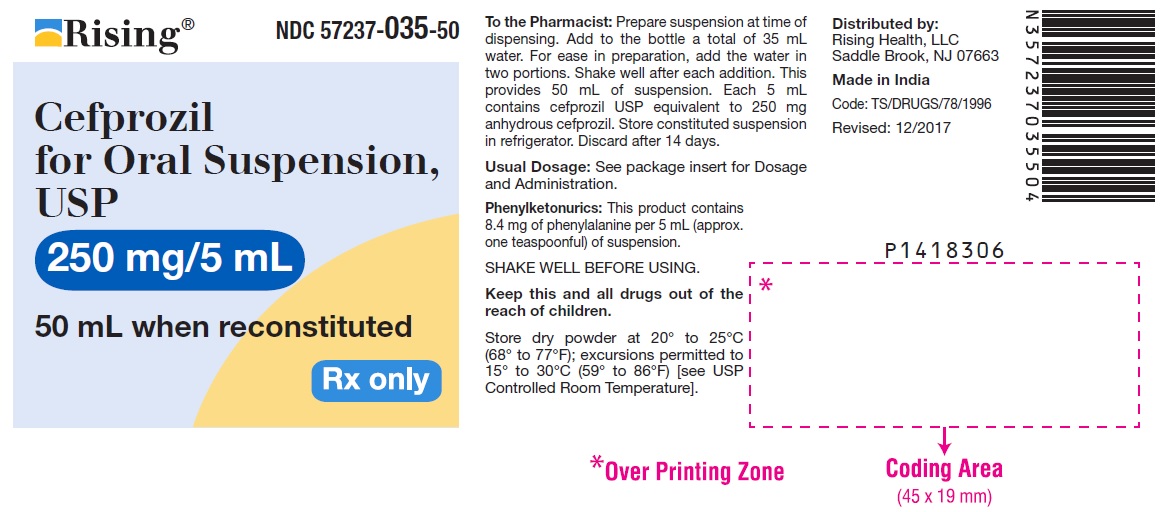 Rising®

NDC 57237-035-50

Cefprozil for Oral Suspension, USP

250 mg/5 mL

50 mL when reconstituted

Rx only

To the Pharmacist: Prepare suspension at time of dispensing. Add to the bottle a total of 35 mL water. For ease in preparation, add the water in two portions. Shake well after each addition. This provides 50 mL of suspension. Each 5 mL contains cefprozil USP equivalent to 250 mg anhydrous cefprozil. Store constituted suspension in refrigerator. Discard after 14 days.

Usual Dosage: See package insert for Dosage and Administration.

Phenylketonurics: This product contains 8.4 mg of phenylalanine per 5 mL (approx. one teaspoonful) of suspension.

SHAKE WELL BEFORE USING.

Keep this and all drugs out of the reach of children.

Store dry powder at 20° to 25°C (68° to 77°F); excursions permitted to 15° to 30°C (59° to 86°F) [see USP Controlled Room Temperature].

Distributed by:
Rising Health, LLC
Saddle Brook, NJ 07663

Made in India

Code: TS/DRUGS/78/1996

Revised: 12/2017

N 3 57237 03550 4

P1418306

*

*Over Printing Zone

Coding Area
(45 x 19 mm)